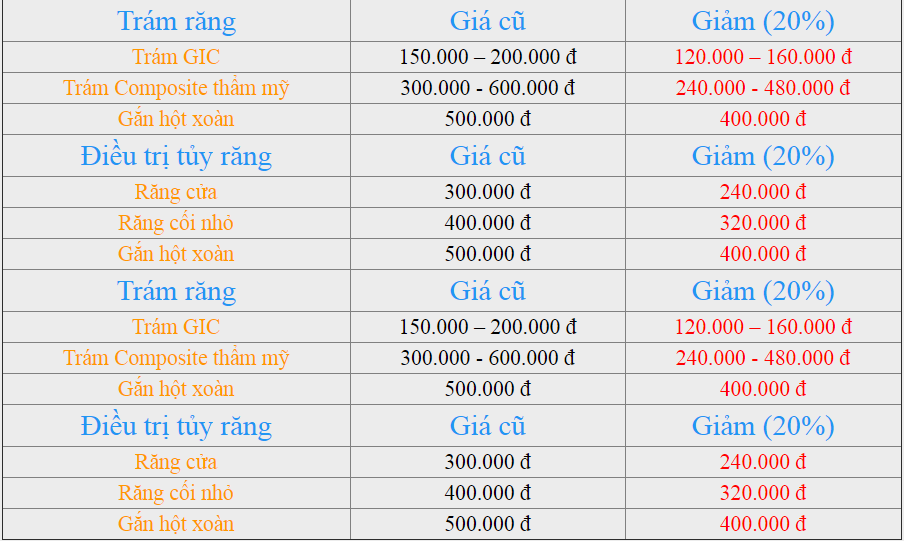 | Trám răng | Giá cũ | Giảm (20%) |
|---|---|---|
| Trám GIC | 150.000 – 200.000 đ | 120.000 – 160.000 đ |
| Trám Composite thẩm mỹ | 300.000 - 600.000 đ | 240.000 - 480.000 đ |
| Gắn hột xoàn | 500.000 đ | 400.000 đ |
| Điều trị tủy răng | Giá cũ | Giảm (20%) |
| Răng cửa | 300.000 đ | 240.000 đ |
| Răng cối nhỏ | 400.000 đ | 320.000 đ |
| Gắn hột xoàn | 500.000 đ | 400.000 đ |
| Trám răng | Giá cũ | Giảm (20%) |
| Trám GIC | 150.000 – 200.000 đ | 120.000 – 160.000 đ |
| Trám Composite thẩm mỹ | 300.000 - 600.000 đ | 240.000 - 480.000 đ |
| Gắn hột xoàn | 500.000 đ | 400.000 đ |
| Điều trị tủy răng | Giá cũ | Giảm (20%) |
| Răng cửa | 300.000 đ | 240.000 đ |
| Răng cối nhỏ | 400.000 đ | 320.000 đ |
| Gắn hột xoàn | 500.000 đ | 400.000 đ |